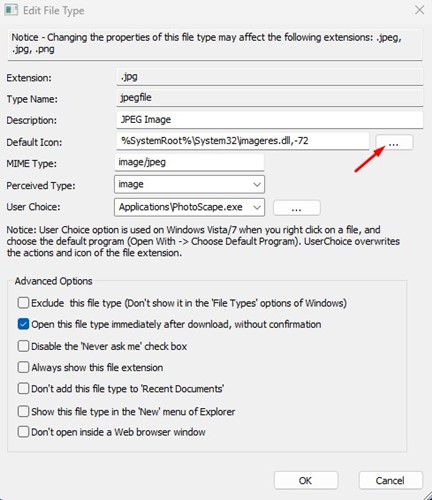 Edit File Type

Notice - Changing the properties of this file type may affect the following extensions: .jpeg, .jpg, .png

Extension: .jpg

Type Name: jpegfile

Description: JPEG Image

Default Icon: %SystemRoot%\System32\imageres.dll,-72 ...

MIME Type: image/jpeg

Perceived Type: image

User Choice: Applications\PhotoScape.exe ...

Notice: User Choice option is used on Windows Vista/7 when you right click on a file, and choose the default program (Open With -> Choose Default Program). UserChoice overwrites the actions and icon of the file extension.

Advanced Options

Exclude this file type (Don't show it in the 'File Types' options of Windows)

Open this file type immediately after download, without confirmation

Disable the 'Never ask me' check box

Always show this file extension

Don't add this file type to 'Recent Documents'

Show this file type in the 'New' menu of Explorer

Don't open inside a Web browser window

OK

Cancel